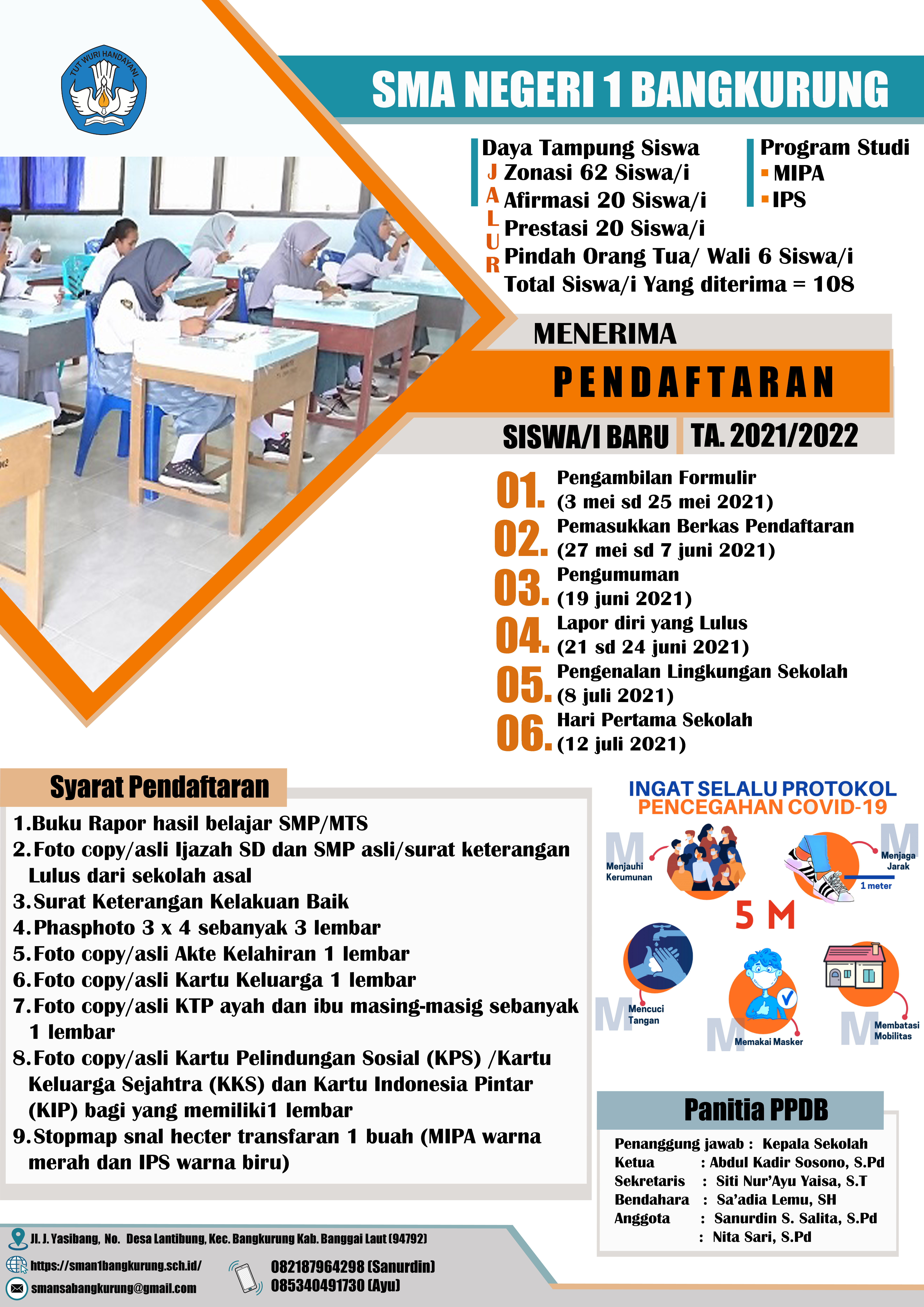 TUT WURI HANDAYANI

SMA NEGERI 1 BANGKURUNG

Daya Tampung Siswa
JALUR
Zonasi 62 Siswa/i
Afirmasi 20 Siswa/i
Prestasi 20 Siswa/i
Pindah Orang Tua/ Wali 6 Siswa/i
Total Siswa/i Yang diterima = 108

Program Studi
MIPA
IPS

MENERIMA
PENDAFTARAN
SISWA/I BARU TA. 2021/2022

01. Pengambilan Formulir (3 mei sd 25 mei 2021)
02. Pemasukkan Berkas Pendaftaran (27 mei sd 7 juni 2021)
03. Pengumuman (19 juni 2021)
04. Lapor diri yang Lulus (21 sd 24 juni 2021)
05. Pengenalan Lingkungan Sekolah (8 juli 2021)
06. Hari Pertama Sekolah (12 juli 2021)

Syarat Pendaftaran
1.Buku Rapor hasil belajar SMP/MTS
2.Foto copy/asli Ijazah SD dan SMP asli/surat keterangan Lulus dari sekolah asal
3.Surat Keterangan Kelakuan Baik
4.Phasphoto 3 x 4 sebanyak 3 lembar
5.Foto copy/asli Akte Kelahiran 1 lembar
6.Foto copy/asli Kartu Keluarga 1 lembar
7.Foto copy/asli KTP ayah dan ibu masing-masig sebanyak 1 lembar
8.Foto copy/asli Kartu Pelindungan Sosial (KPS) /Kartu Keluarga Sejahtra (KKS) dan Kartu Indonesia Pintar (KIP) bagi yang memiliki1 lembar
9.Stopmap snal hecter transfaran 1 buah (MIPA warna merah dan IPS warna biru)

INGAT SELALU PROTOKOL
PENCEGAHAN COVID-19
M Menjauhi Kerumunan
M Menjaga Jarak
1 meter
5 M
M Mencuci Tangan
M Memakai Masker
M Membatasi Mobilitas

Panitia PPDB
Penanggung jawab : Kepala Sekolah
Ketua : Abdul Kadir Sosono, S.Pd
Sekretaris : Siti Nur'Ayu Yaisa, S.T
Bendahara : Sa'adia Lemu, SH
Anggota : Sanurdin S. Salita, S.Pd
: Nita Sari, S.Pd

Jl. J. Yasibang, No. Desa Lantibung, Kec. Bangkurung Kab. Banggai Laut (94792)
https://sman1bangkurung.sch.id/
smansabangkurung@gmail.com
082187964298 (Sanurdin)
085340491730 (Ayu)